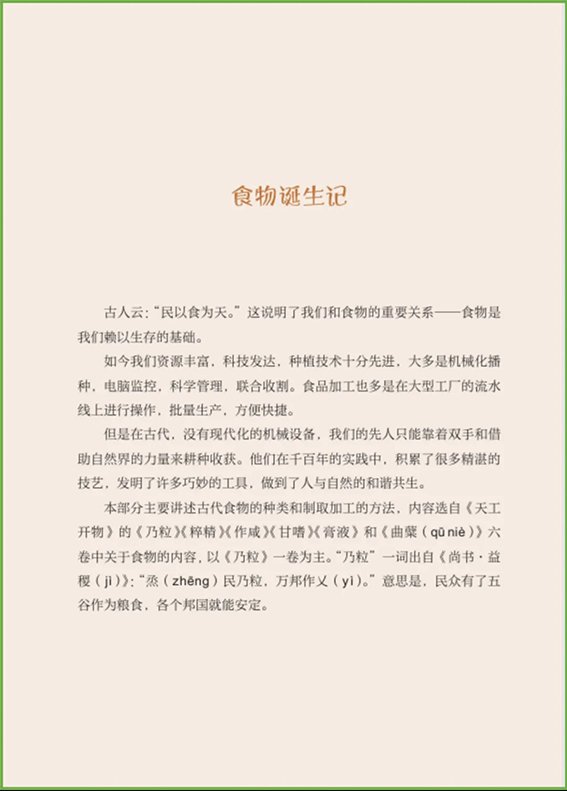 食物诞生记

古人云:“民以食为天。”这说明了我们和食物的重要关系——食物是我们赖以生存的基础。

如今我们资源丰富，科技发达，种植技术十分先进，大多是机械化播种，电脑监控，科学管理，联合收割。食品加工也多是在大型工厂的流水线上进行操作，批量生产，方便快捷。

但是在古代，没有现代化的机械设备，我们的先人只能靠着双手和借助自然界的力量来耕种收获。他们在千百年的实践中，积累了很多精湛的技艺，发明了许多巧妙的工具，做到了人与自然的和谐共生。

本部分主要讲述古代食物的种类和制取加工的方法，内容选自《天工开物》的《乃粒》《粹精》《作咸》《甘嗜》《膏液》和《曲蘖（qū niè）》六卷中关于食物的内容，以《乃粒》一卷为主。“乃粒”一词出自《尚书·益稷（jì）》:“烝（zhēng）民乃粒，万邦作乂（yì）。”意思是，民众有了五谷作为粮食，各个邦国就能安定。